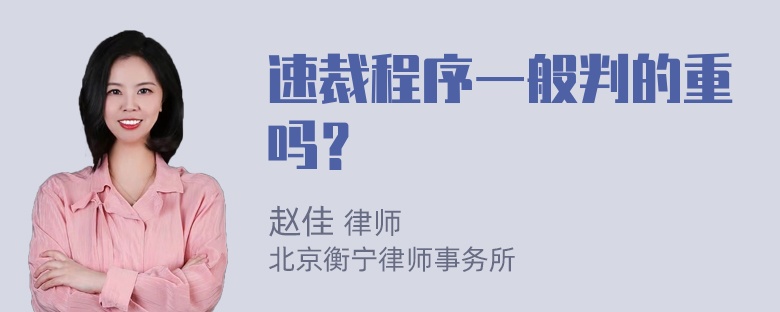 速裁程序一般判的重吗？

赵佳 律师
北京衡宁律师事务所